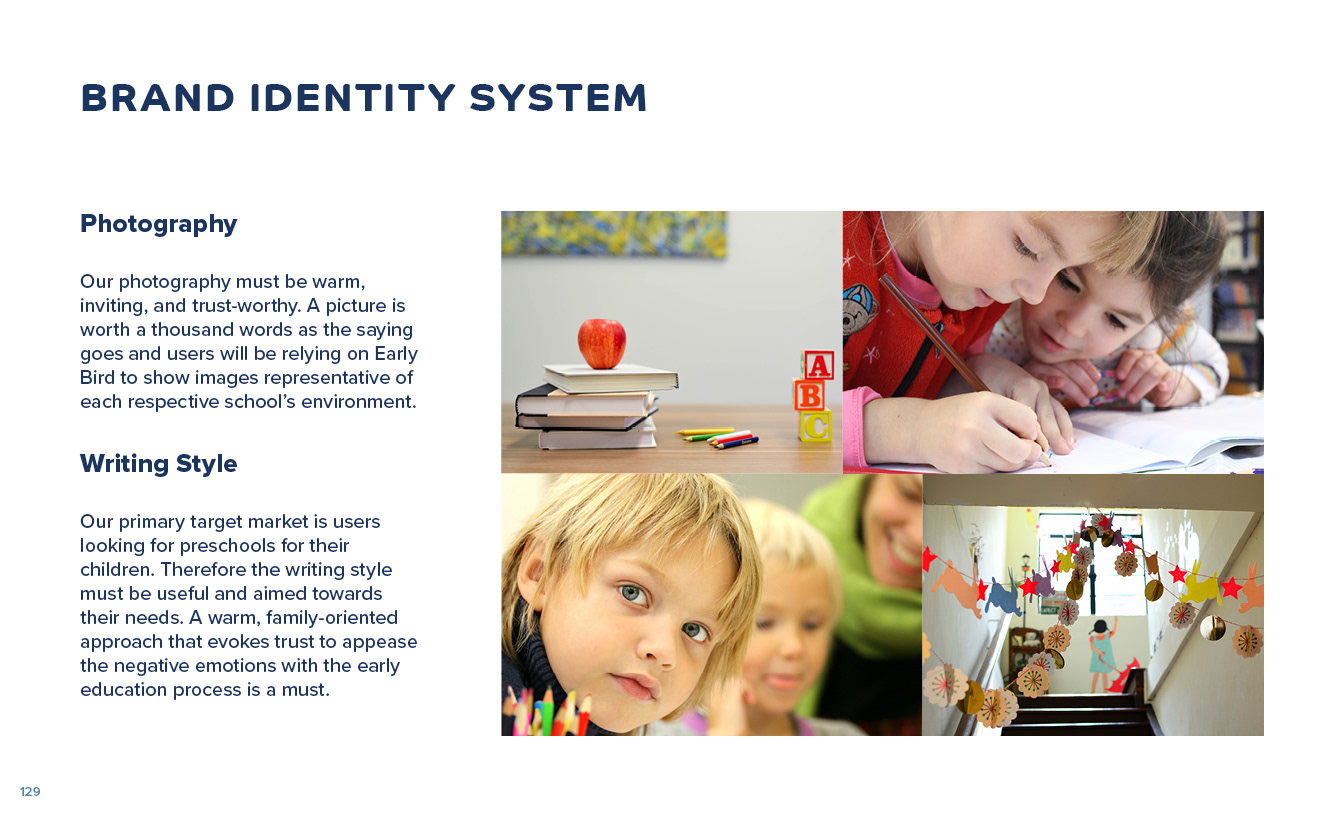 BRAND IDENTITY SYSTEM

Photography

Our photography must be warm, inviting, and trust-worthy. A picture is worth a thousand words as the saying goes and users will be relying on Early Bird to show images representative of each respective school's environment.

Writing Style

Our primary target market is users looking for preschools for their children. Therefore the writing style must be useful and aimed towards their needs. A warm, family-oriented approach that evokes trust to appease the negative emotions with the early education process is a must.

A
B
C

129